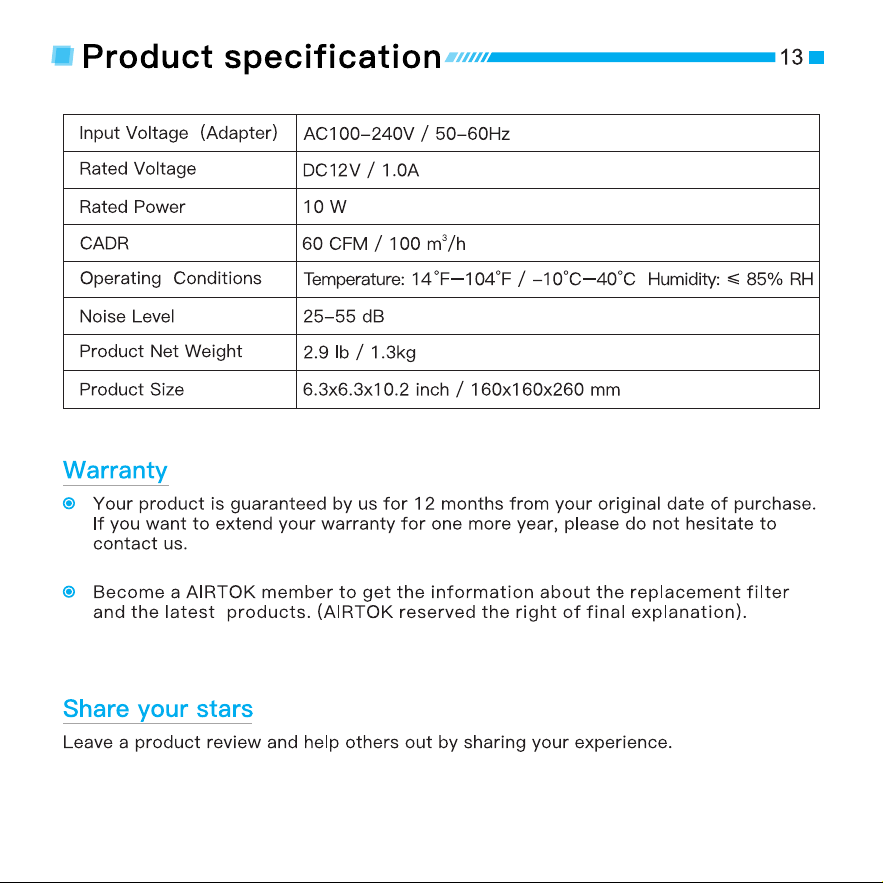 Product specification 13

| Input Voltage (Adapter) | AC100-240V / 50-60Hz |
|---|---|
| Rated Voltage | DC12V / 1.0A |
| Rated Power | 10 W |
| CADR | 60 CFM / 100 $m^3$/h |
| Operating Conditions | Temperature: 14°F—104°F / -10°C—40°C Humidity: ≤ 85% RH |
| Noise Level | 25-55 dB |
| Product Net Weight | 2.9 lb / 1.3kg |
| Product Size | 6.3x6.3x10.2 inch / 160x160x260 mm |

Warranty

• Your product is guaranteed by us for 12 months from your original date of purchase. If you want to extend your warranty for one more year, please do not hesitate to contact us.

• Become a AIRTOK member to get the information about the replacement filter and the latest products. (AIRTOK reserved the right of final explanation).

Share your stars

Leave a product review and help others out by sharing your experience.